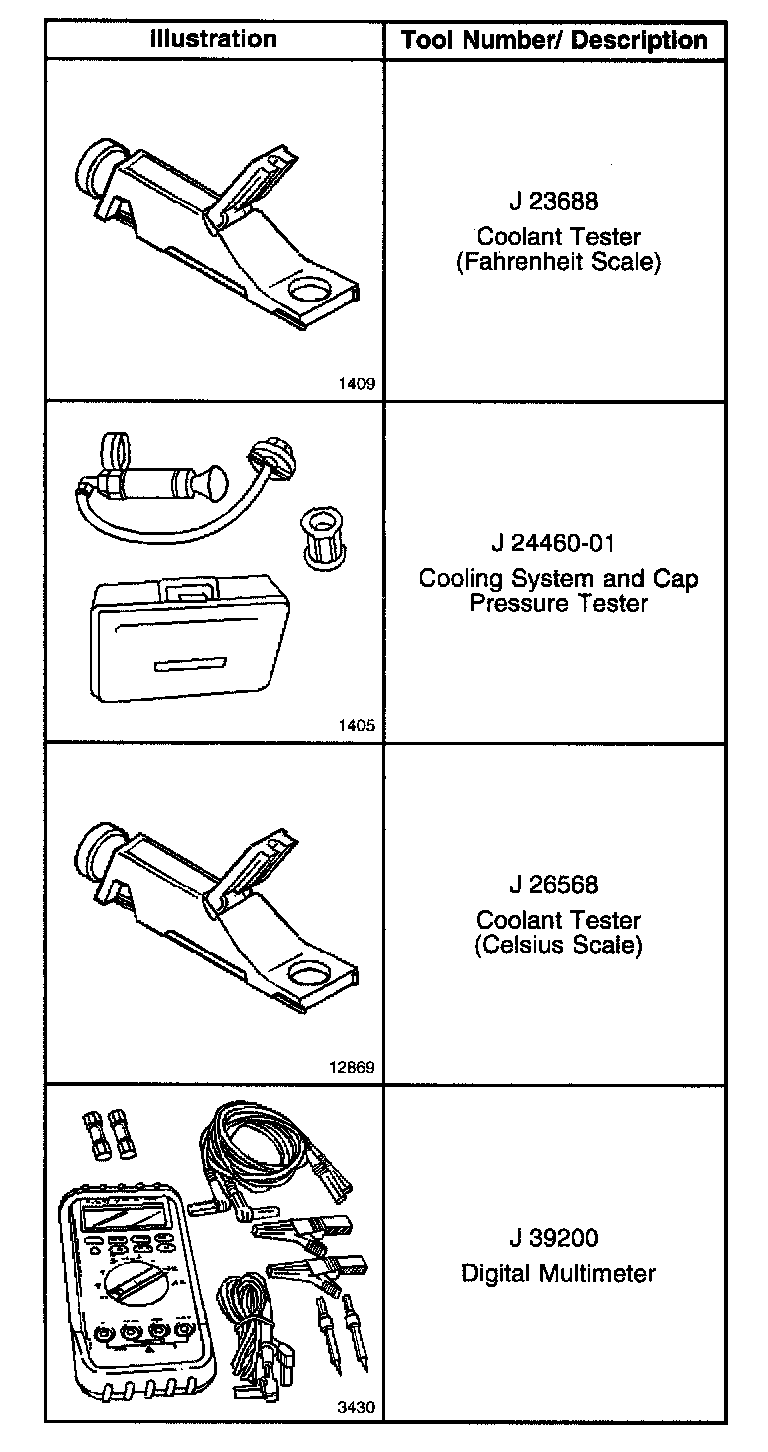 | Illustration | Tool Number/ Description |
|---|---|
| 1409 | J 23688 Coolant Tester (Fahrenheit Scale) |
| 1405 | J 24460-01 Cooling System and Cap Pressure Tester |
| 12869 | J 26568 Coolant Tester (Celsius Scale) |
| 3430 | J 39200 Digital Multimeter |